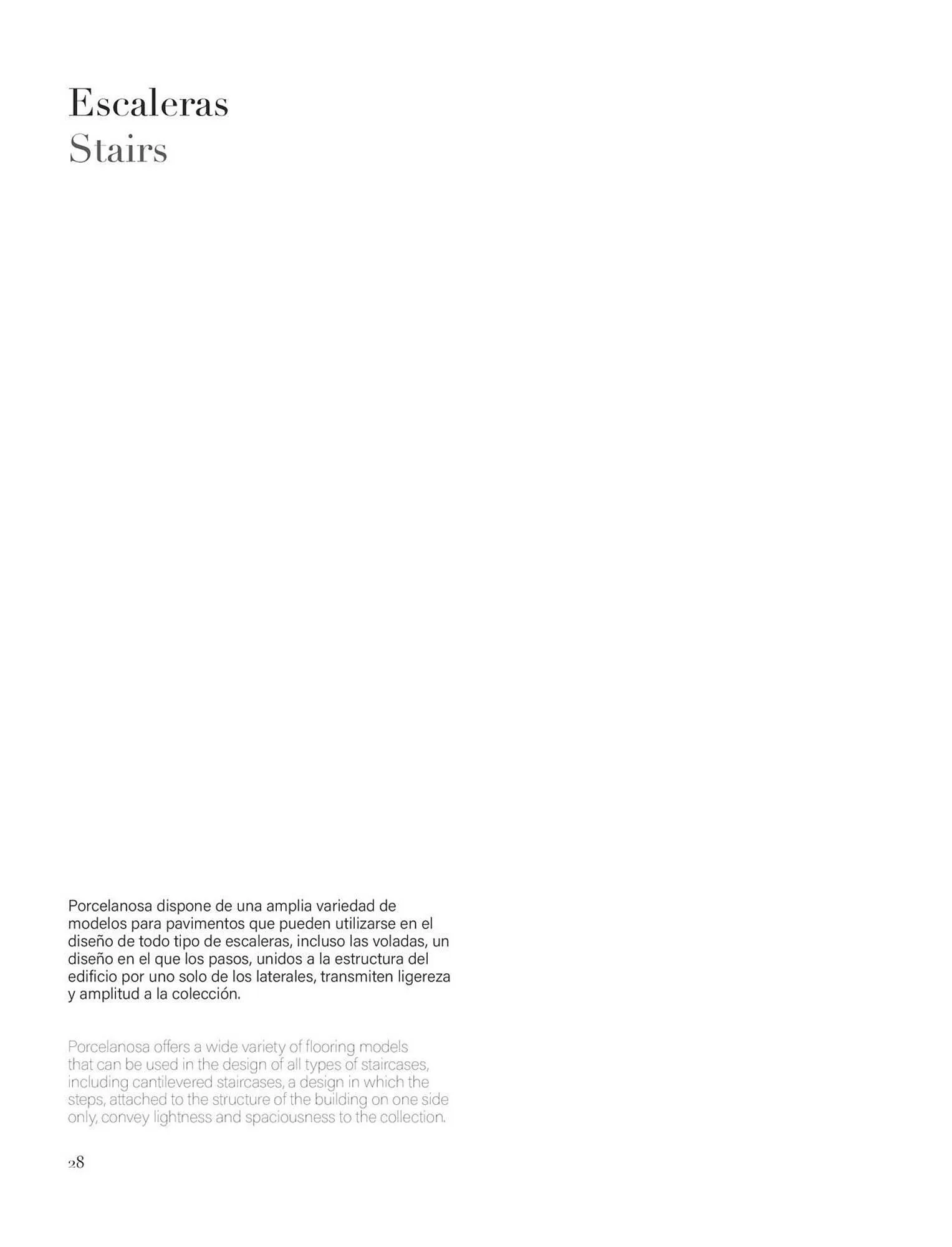 Escaleras
Stairs

Porcelanosa dispone de una amplia variedad de modelos para pavimentos que pueden utilizarse en el diseño de todo tipo de escaleras, incluso las voladas, un diseño en el que los pasos, unidos a la estructura del edificio por uno solo de los laterales, transmiten ligereza y amplitud a la colección.

Porcelanosa offers a wide variety of flooring models that can be used in the design of all types of staircases, including cantilevered staircases, a design in which the steps, attached to the structure of the building on one side only, convey lightness and spaciousness to the collection.

28